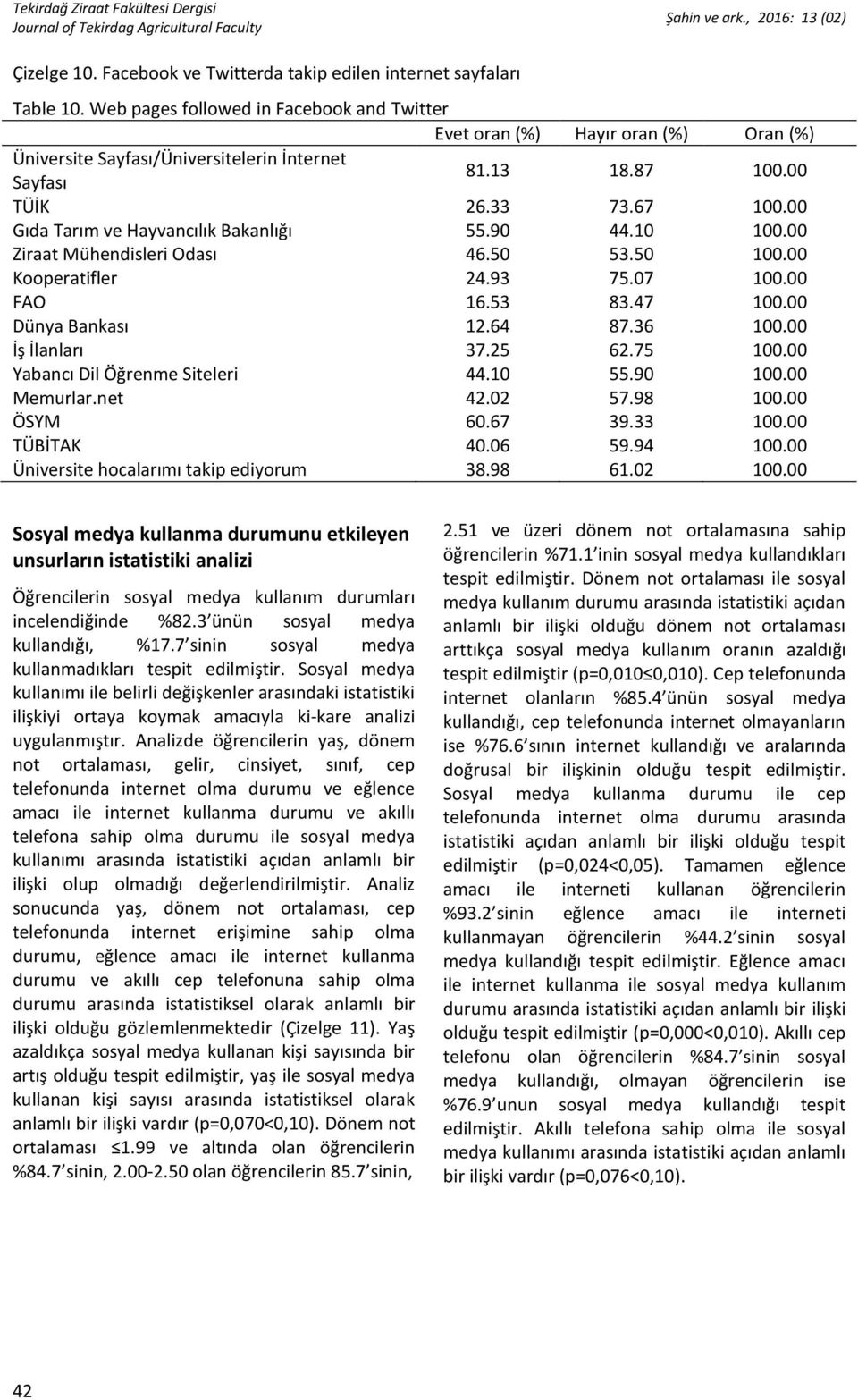 Tekirdağ Ziraat Fakültesi Dergisi
Journal of Tekirdag Agricultural Faculty

Şahin ve ark., 2016: 13 (02)

Çizelge 10. Facebook ve Twitterda takip edilen internet sayfaları

Table 10. Web pages followed in Facebook and Twitter

| | Evet oran (%) | Hayır oran (%) | Oran (%) |
|---|---|---|---|
| Üniversite Sayfası/Üniversitelerin İnternet Sayfası | 81.13 | 18.87 | 100.00 |
| TÜİK | 26.33 | 73.67 | 100.00 |
| Gıda Tarım ve Hayvancılık Bakanlığı | 55.90 | 44.10 | 100.00 |
| Ziraat Mühendisleri Odası | 46.50 | 53.50 | 100.00 |
| Kooperatifler | 24.93 | 75.07 | 100.00 |
| FAO | 16.53 | 83.47 | 100.00 |
| Dünya Bankası | 12.64 | 87.36 | 100.00 |
| İş İlanları | 37.25 | 62.75 | 100.00 |
| Yabancı Dil Öğrenme Siteleri | 44.10 | 55.90 | 100.00 |
| Memurlar.net | 42.02 | 57.98 | 100.00 |
| ÖSYM | 60.67 | 39.33 | 100.00 |
| TÜBİTAK | 40.06 | 59.94 | 100.00 |
| Üniversite hocalarımı takip ediyorum | 38.98 | 61.02 | 100.00 |

Sosyal medya kullanma durumunu etkileyen unsurların istatistiki analizi

Öğrencilerin sosyal medya kullanım durumları incelendiğinde %82.3 ünün sosyal medya kullandığı, %17.7 sinin sosyal medya kullanmadıkları tespit edilmiştir. Sosyal medya kullanımı ile belirli değişkenler arasındaki istatistiki ilişkiyi ortaya koymak amacıyla ki-kare analizi uygulanmıştır. Analizde öğrencilerin yaş, dönem not ortalaması, gelir, cinsiyet, sınıf, cep telefonunda internet olma durumu ve eğlence amacı ile internet kullanma durumu ve akıllı telefona sahip olma durumu ile sosyal medya kullanımı arasında istatistiki açıdan anlamlı bir ilişki olup olmadığı değerlendirilmiştir. Analiz sonucunda yaş, dönem not ortalaması, cep telefonunda internet erişimine sahip olma durumu, eğlence amacı ile internet kullanma durumu ve akıllı cep telefonuna sahip olma durumu arasında istatistiksel olarak anlamlı bir ilişki olduğu gözlemlenmektedir (Çizelge 11). Yaş azaldıkça sosyal medya kullanan kişi sayısında bir artış olduğu tespit edilmiştir, yaş ile sosyal medya kullanan kişi sayısı arasında istatistiksel olarak anlamlı bir ilişki vardır (p=0,070<0,10). Dönem not ortalaması ≤1.99 ve altında olan öğrencilerin %84.7 sinin, 2.00-2.50 olan öğrencilerin 85.7 sinin, 2.51 ve üzeri dönem not ortalamasına sahip öğrencilerin %71.1 inin sosyal medya kullandıkları tespit edilmiştir. Dönem not ortalaması ile sosyal medya kullanım durumu arasında istatistiki açıdan anlamlı bir ilişki olduğu dönem not ortalaması arttıkça sosyal medya kullanım oranın azaldığı tespit edilmiştir (p=0,010≤0,010). Cep telefonunda internet olanların %85.4 ünün sosyal medya kullandığı, cep telefonunda internet olmayanların ise %76.6 sının internet kullandığı ve aralarında doğrusal bir ilişkinin olduğu tespit edilmiştir. Sosyal medya kullanma durumu ile cep telefonunda internet olma durumu arasında istatistiki açıdan anlamlı bir ilişki olduğu tespit edilmiştir (p=0,024<0,05). Tamamen eğlence amacı ile interneti kullanan öğrencilerin %93.2 sinin eğlence amacı ile interneti kullanmayan öğrencilerin %44.2 sinin sosyal medya kullandığı tespit edilmiştir. Eğlence amacı ile internet kullanma ile sosyal medya kullanım durumu arasında istatistiki açıdan anlamlı bir ilişki olduğu tespit edilmiştir (p=0,000<0,010). Akıllı cep telefonu olan öğrencilerin %84.7 sinin sosyal medya kullandığı, olmayan öğrencilerin ise %76.9 unun sosyal medya kullandığı tespit edilmiştir. Akıllı telefona sahip olma ile sosyal medya kullanımı arasında istatistiki açıdan anlamlı bir ilişki vardır (p=0,076<0,10).

42